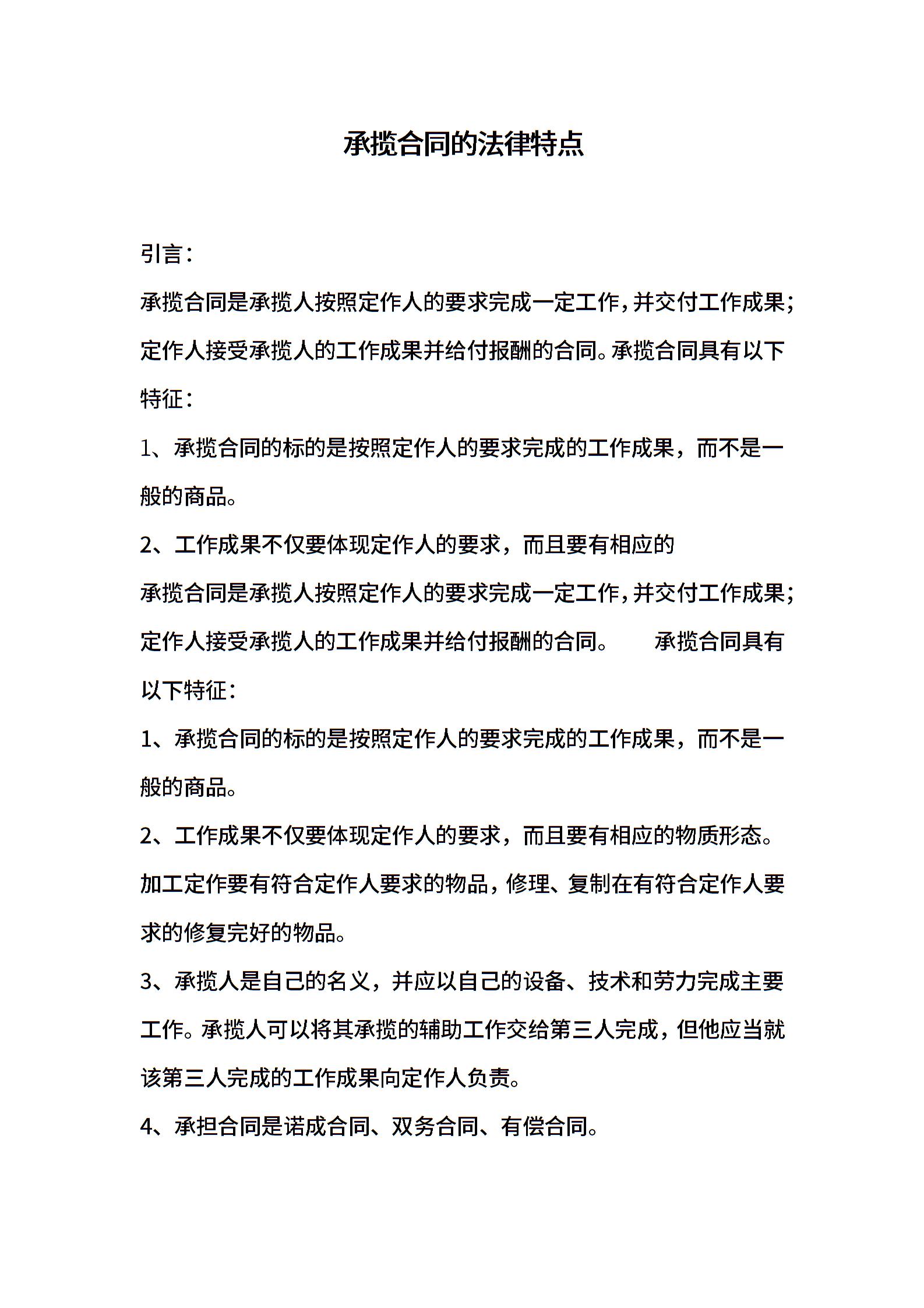 承揽合同的法律特点

引言：

承揽合同是承揽人按照定作人的要求完成一定工作，并交付工作成果；定作人接受承揽人的工作成果并给付报酬的合同。承揽合同具有以下特征：

1、承揽合同的标的是按照定作人的要求完成的工作成果，而不是一般的商品。

2、工作成果不仅要体现定作人的要求，而且要有相应的

承揽合同是承揽人按照定作人的要求完成一定工作，并交付工作成果；定作人接受承揽人的工作成果并给付报酬的合同。　承揽合同具有以下特征：

1、承揽合同的标的是按照定作人的要求完成的工作成果，而不是一般的商品。

2、工作成果不仅要体现定作人的要求，而且要有相应的物质形态。加工定作要有符合定作人要求的物品，修理、复制在有符合定作人要求的修复完好的物品。

3、承揽人是自己的名义，并应以自己的设备、技术和劳力完成主要工作。承揽人可以将其承揽的辅助工作交给第三人完成，但他应当就该第三人完成的工作成果向定作人负责。

4、承担合同是诺成合同、双务合同、有偿合同。